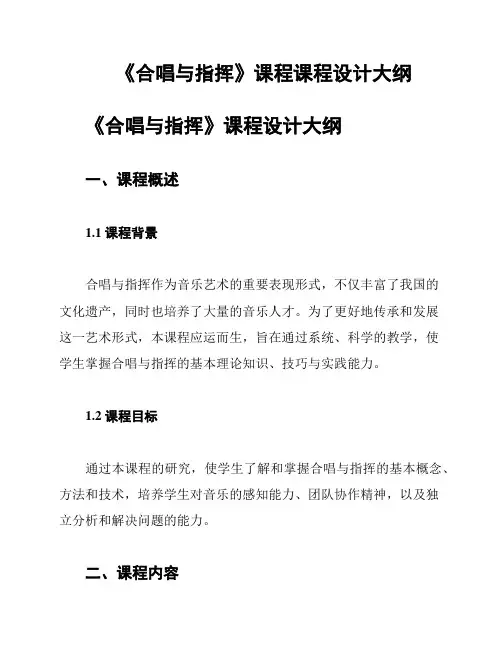 《合唱与指挥》课程课程设计大纲

《合唱与指挥》课程设计大纲

一、课程概述

1.1 课程背景

合唱与指挥作为音乐艺术的重要表现形式，不仅丰富了我国的文化遗产，同时也培养了大量的音乐人才。为了更好地传承和发展这一艺术形式，本课程应运而生，旨在通过系统、科学的教学，使学生掌握合唱与指挥的基本理论知识、技巧与实践能力。

1.2 课程目标

通过本课程的研究，使学生了解和掌握合唱与指挥的基本概念、方法和技术，培养学生对音乐的感知能力、团队协作精神，以及独立分析和解决问题的能力。

二、课程内容